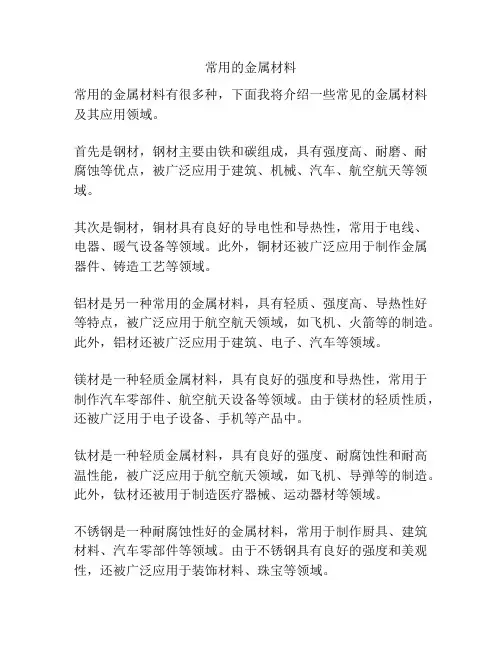 常用的金属材料

常用的金属材料有很多种，下面我将介绍一些常见的金属材料及其应用领域。

首先是钢材，钢材主要由铁和碳组成，具有强度高、耐磨、耐腐蚀等优点，被广泛应用于建筑、机械、汽车、航空航天等领域。

其次是铜材，铜材具有良好的导电性和导热性，常用于电线、电器、暖气设备等领域。此外，铜材还被广泛应用于制作金属器件、铸造工艺等领域。

铝材是另一种常用的金属材料，具有轻质、强度高、导热性好等特点，被广泛应用于航空航天领域，如飞机、火箭等的制造。此外，铝材还被广泛应用于建筑、电子、汽车等领域。

镁材是一种轻质金属材料，具有良好的强度和导热性，常用于制作汽车零部件、航空航天设备等领域。由于镁材的轻质性质，还被广泛用于电子设备、手机等产品中。

钛材是一种轻质金属材料，具有良好的强度、耐腐蚀性和耐高温性能，被广泛应用于航空航天领域，如飞机、导弹等的制造。此外，钛材还被用于制造医疗器械、运动器材等领域。

不锈钢是一种耐腐蚀性好的金属材料，常用于制作厨具、建筑材料、汽车零部件等领域。由于不锈钢具有良好的强度和美观性，还被广泛应用于装饰材料、珠宝等领域。